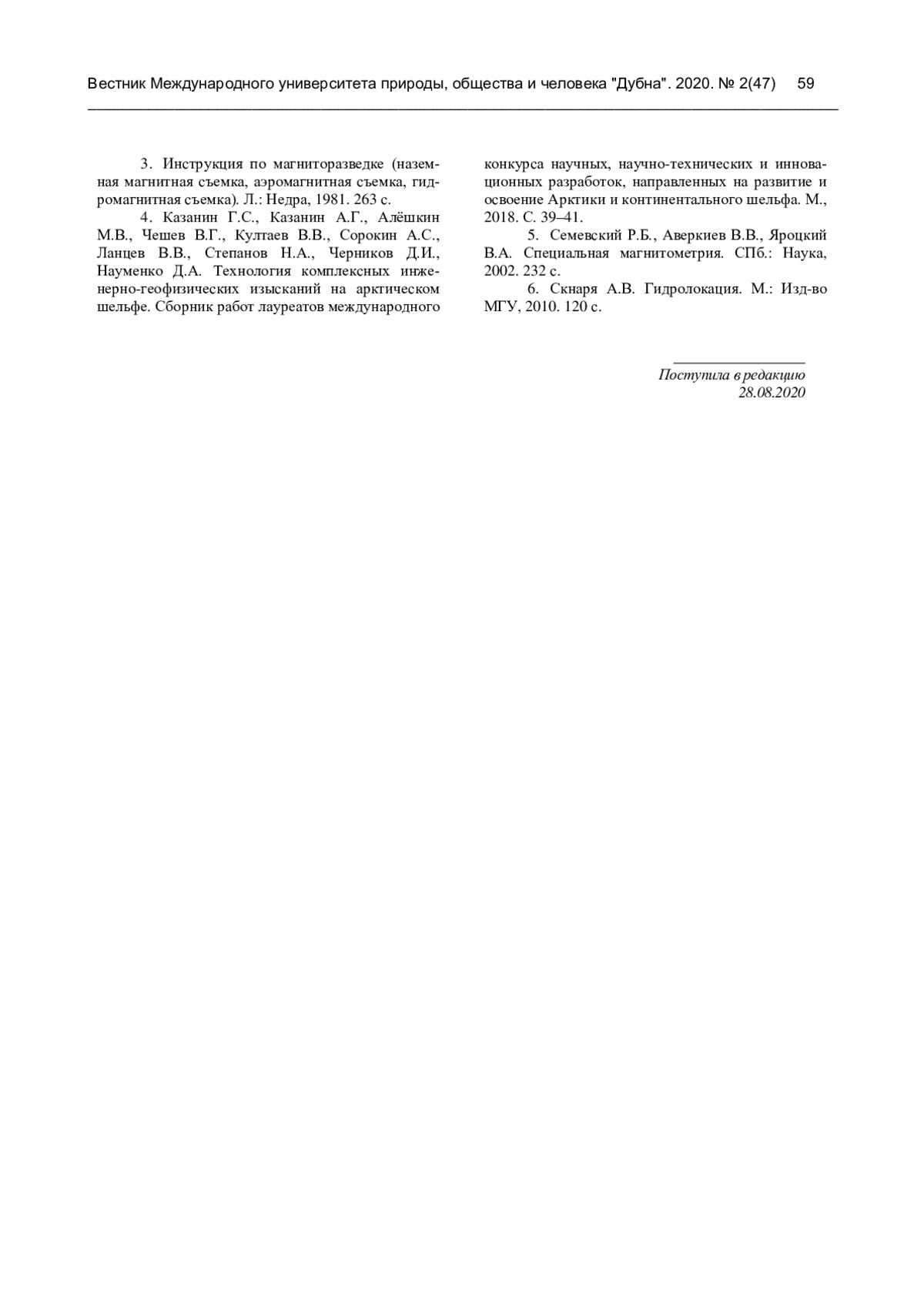 Вестник Международного университета природы, общества и человека "Дубна". 2020. № 2(47) 59

3. Инструкция по магниторазведке (наземная магнитная съемка, аэромагнитная съемка, гидромагнитная съемка). Л.: Недра, 1981. 263 с.

4. Казанин Г.С., Казанин А.Г., Алёшкин М.В., Чешев В.Г., Култаев В.В., Сорокин А.С., Ланцев В.В., Степанов Н.А., Черников Д.И., Науменко Д.А. Технология комплексных инженерно-геофизических изысканий на арктическом шельфе. Сборник работ лауреатов международного конкурса научных, научно-технических и инновационных разработок, направленных на развитие и освоение Арктики и континентального шельфа. М., 2018. С. 39–41.

5. Семевский Р.Б., Аверкиев В.В., Яроцкий В.А. Специальная магнитометрия. СПб.: Наука, 2002. 232 с.

6. Скнаря А.В. Гидролокация. М.: Изд-во МГУ, 2010. 120 с.

Поступила в редакцию
28.08.2020